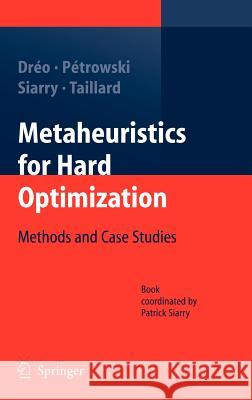 Dréo · Pétrowski
Siarry · Taillard

Metaheuristics for Hard Optimization

Methods and Case Studies

Book coordinated by Patrick Siarry

Springer

Kraina Książek